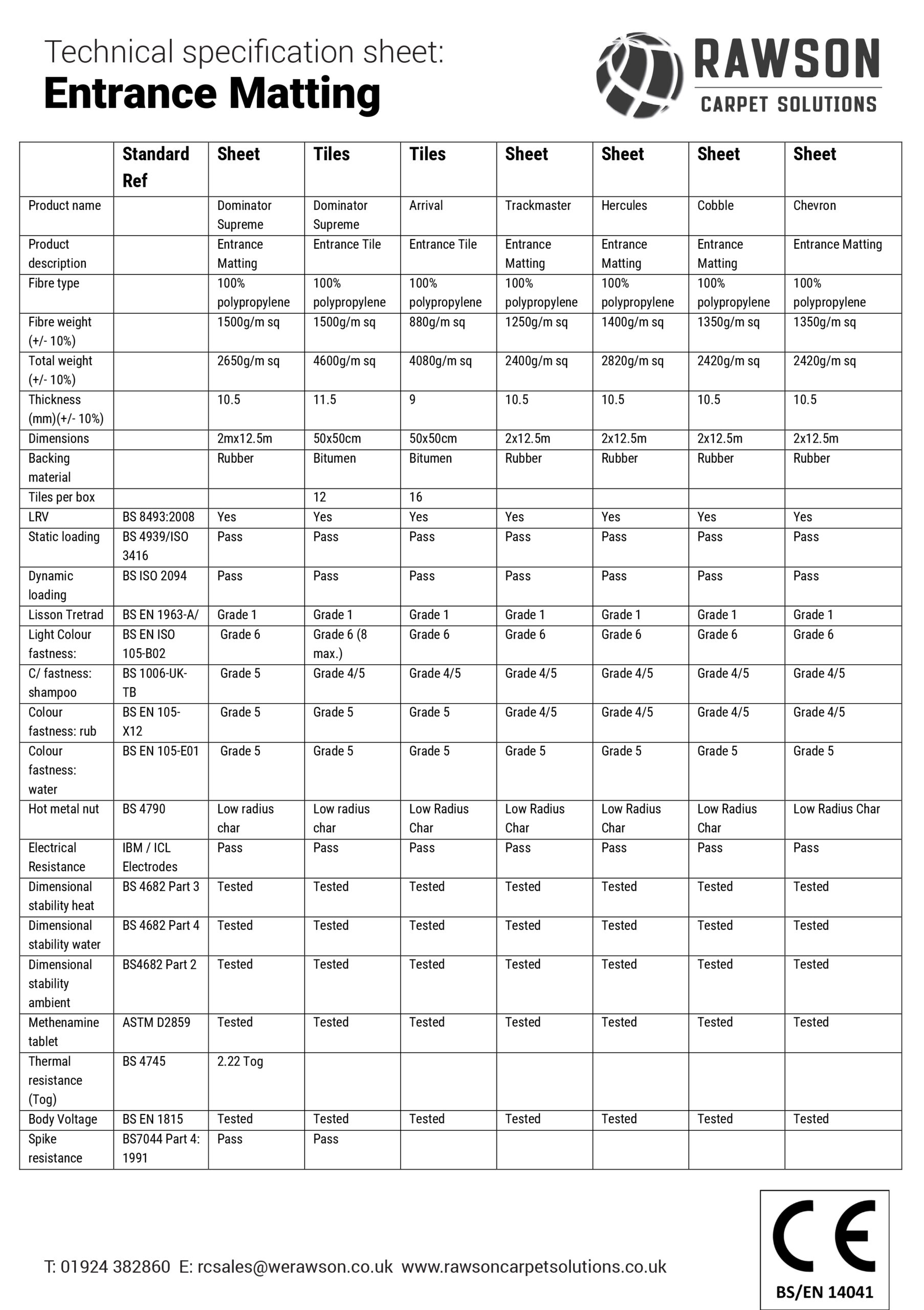 Technical specification sheet:
Entrance Matting

RAWSON
CARPET SOLUTIONS

| | Standard Ref | Sheet | Tiles | Tiles | Sheet | Sheet | Sheet | Sheet |
|---|---|---|---|---|---|---|---|---|
| Product name | | Dominator Supreme | Dominator Supreme | Arrival | Trackmaster | Hercules | Cobble | Chevron |
| Product description | | Entrance Matting | Entrance Tile | Entrance Tile | Entrance Matting | Entrance Matting | Entrance Matting | Entrance Matting |
| Fibre type | | 100% polypropylene | 100% polypropylene | 100% polypropylene | 100% polypropylene | 100% polypropylene | 100% polypropylene | 100% polypropylene |
| Fibre weight (+/- 10%) | | 1500g/m sq | 1500g/m sq | 880g/m sq | 1250g/m sq | 1400g/m sq | 1350g/m sq | 1350g/m sq |
| Total weight (+/- 10%) | | 2650g/m sq | 4600g/m sq | 4080g/m sq | 2400g/m sq | 2820g/m sq | 2420g/m sq | 2420g/m sq |
| Thickness (mm)(+/- 10%) | | 10.5 | 11.5 | 9 | 10.5 | 10.5 | 10.5 | 10.5 |
| Dimensions | | 2mx12.5m | 50x50cm | 50x50cm | 2x12.5m | 2x12.5m | 2x12.5m | 2x12.5m |
| Backing material | | Rubber | Bitumen | Bitumen | Rubber | Rubber | Rubber | Rubber |
| Tiles per box | | | 12 | 16 | | | | |
| LRV | BS 8493:2008 | Yes | Yes | Yes | Yes | Yes | Yes | Yes |
| Static loading | BS 4939/ISO 3416 | Pass | Pass | Pass | Pass | Pass | Pass | Pass |
| Dynamic loading | BS ISO 2094 | Pass | Pass | Pass | Pass | Pass | Pass | Pass |
| Lisson Tretrad | BS EN 1963-A/ | Grade 1 | Grade 1 | Grade 1 | Grade 1 | Grade 1 | Grade 1 | Grade 1 |
| Light Colour fastness: | BS EN ISO 105-B02 | Grade 6 | Grade 6 (8 max.) | Grade 6 | Grade 6 | Grade 6 | Grade 6 | Grade 6 |
| C/ fastness: shampoo | BS 1006-UK-TB | Grade 5 | Grade 4/5 | Grade 4/5 | Grade 4/5 | Grade 4/5 | Grade 4/5 | Grade 4/5 |
| Colour fastness: rub | BS EN 105-X12 | Grade 5 | Grade 5 | Grade 5 | Grade 4/5 | Grade 4/5 | Grade 4/5 | Grade 4/5 |
| Colour fastness: water | BS EN 105-E01 | Grade 5 | Grade 5 | Grade 5 | Grade 5 | Grade 5 | Grade 5 | Grade 5 |
| Hot metal nut | BS 4790 | Low radius char | Low radius char | Low Radius Char | Low Radius Char | Low Radius Char | Low Radius Char | Low Radius Char |
| Electrical Resistance | IBM / ICL Electrodes | Pass | Pass | Pass | Pass | Pass | Pass | Pass |
| Dimensional stability heat | BS 4682 Part 3 | Tested | Tested | Tested | Tested | Tested | Tested | Tested |
| Dimensional stability water | BS 4682 Part 4 | Tested | Tested | Tested | Tested | Tested | Tested | Tested |
| Dimensional stability ambient | BS4682 Part 2 | Tested | Tested | Tested | Tested | Tested | Tested | Tested |
| Methenamine tablet | ASTM D2859 | Tested | Tested | Tested | Tested | Tested | Tested | Tested |
| Thermal resistance (Tog) | BS 4745 | 2.22 Tog | | | | | | |
| Body Voltage | BS EN 1815 | Tested | Tested | Tested | Tested | Tested | Tested | Tested |
| Spike resistance | BS7044 Part 4: 1991 | Pass | Pass | | | | | |

T: 01924 382860 E: rcsales@werawson.co.uk www.rawsoncarpetsolutions.co.uk

CE
BS/EN 14041